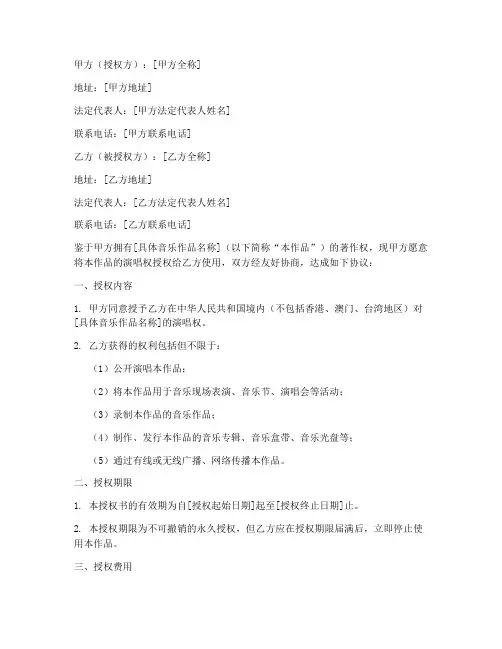 甲方（授权方）：[甲方全称]

地址：[甲方地址]

法定代表人：[甲方法定代表人姓名]

联系电话：[甲方联系电话]

乙方（被授权方）：[乙方全称]

地址：[乙方地址]

法定代表人：[乙方法定代表人姓名]

联系电话：[乙方联系电话]

鉴于甲方拥有[具体音乐作品名称]（以下简称“本作品”）的著作权，现甲方愿意将本作品的演唱权授权给乙方使用，双方经友好协商，达成如下协议：

一、授权内容

1. 甲方同意授予乙方在中华人民共和国境内（不包括香港、澳门、台湾地区）对[具体音乐作品名称]的演唱权。

2. 乙方获得的权利包括但不限于：

（1）公开演唱本作品；

（2）将本作品用于音乐现场表演、音乐节、演唱会等活动；

（3）录制本作品的音乐作品；

（4）制作、发行本作品的音乐专辑、音乐盒带、音乐光盘等；

（5）通过有线或无线广播、网络传播本作品。

二、授权期限

1. 本授权书的有效期为自[授权起始日期]起至[授权终止日期]止。

2. 本授权期限为不可撤销的永久授权，但乙方应在授权期限届满后，立即停止使用本作品。

三、授权费用